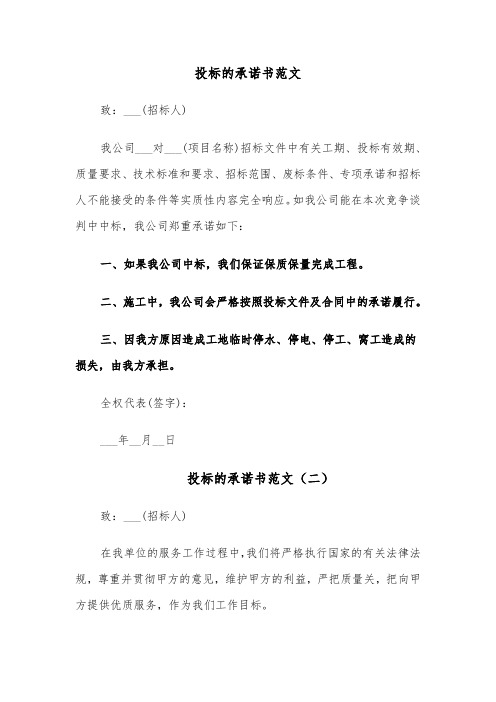 投标的承诺书范文

致：___(招标人)

我公司___对___(项目名称)招标文件中有关工期、投标有效期、质量要求、技术标准和要求、招标范围、废标条件、专项承诺和招标人不能接受的条件等实质性内容完全响应。如我公司能在本次竞争谈判中中标，我公司郑重承诺如下：

一、如果我公司中标，我们保证保质保量完成工程。

二、施工中，我公司会严格按照投标文件及合同中的承诺履行。

三、因我方原因造成工地临时停水、停电、停工、窝工造成的损失，由我方承担。

全权代表(签字)：

___年__月__日

投标的承诺书范文（二）

致：___(招标人)

在我单位的服务工作过程中，我们将严格执行国家的有关法律法规，尊重并贯彻甲方的意见，维护甲方的利益，严把质量关，把向甲方提供优质服务，作为我们工作目标。